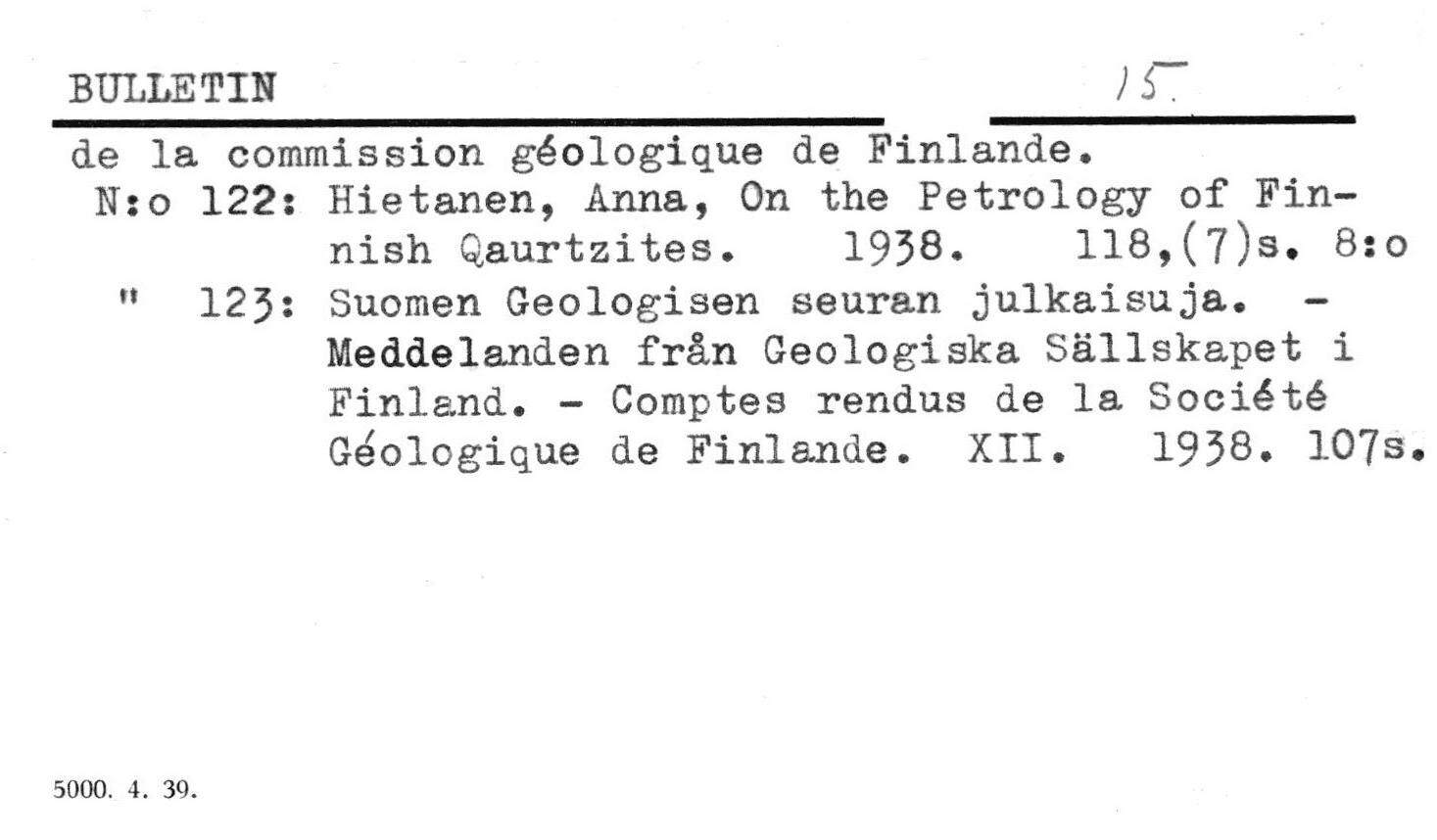 BULLETIN 15.

de la commission géologique de Finlande.

N:o 122: Hietanen, Anna, On the Petrology of Finnish Qaurtzites. 1938. 118,(7)s. 8:o

" 123: Suomen Geologisen seuran julkaisuja. - Meddelanden från Geologiska Sällskapet i Finland. - Comptes rendus de la Société Géologique de Finlande. XII. 1938. 107s.

5000. 4. 39.